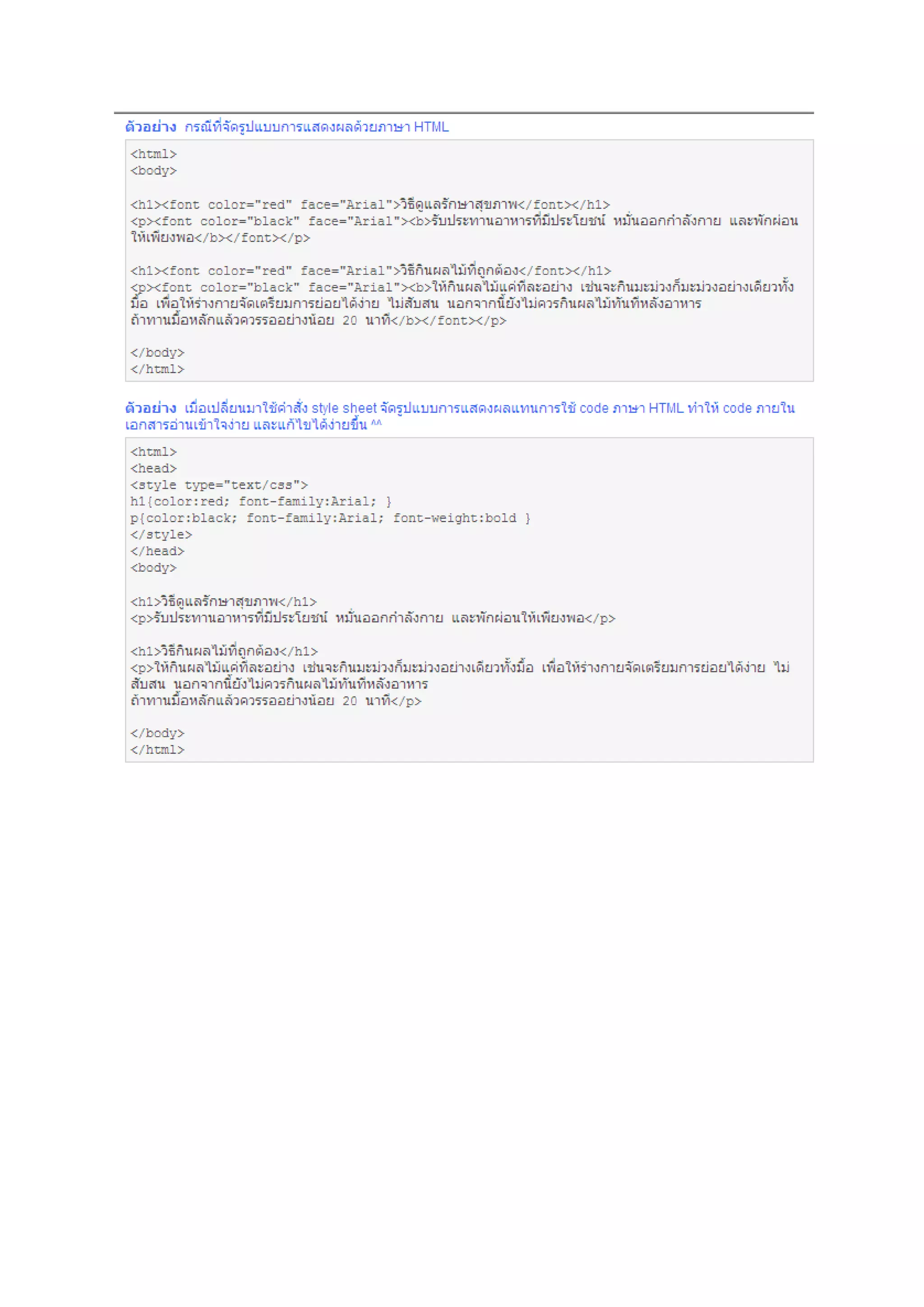 ตัวอย่าง กรณีที่จัดรูปแบบการแสดงผลด้วยภาษา HTML

<html>
<body>

<h1><font color="red" face="Arial">วิธีดูแลรักษาสุขภาพ</font></h1>
<p><font color="black" face="Arial"><b>รับประทานอาหารที่มีประโยชน์ หมั่นออกกำลังกาย และพักผ่อนให้เพียงพอ</b></font></p>

<h1><font color="red" face="Arial">วิธีกินผลไม้ที่ถูกต้อง</font></h1>
<p><font color="black" face="Arial"><b>ให้กินผลไม้แค่ทีละอย่าง เช่นจะกินมะม่วงก็มะม่วงอย่างเดียวทั้งมื้อ เพื่อให้ร่างกายจัดเตรียมการย่อยได้ง่าย ไม่สับสน นอกจากนี้ยังไม่ควรกินผลไม้ทันทีหลังอาหาร
ถ้าทานมื้อหลักแล้วควรรออย่างน้อย 20 นาที</b></font></p>

</body>
</html>

ตัวอย่าง เมื่อเปลี่ยนมาใช้คำสั่ง style sheet จัดรูปแบบการแสดงผลแทนการใช้ code ภาษา HTML ทำให้ code ภายในเอกสารอ่านเข้าใจง่าย และแก้ไขได้ง่ายขึ้น ^^

<html>
<head>
<style type="text/css">
h1{color:red; font-family:Arial; }
p{color:black; font-family:Arial; font-weight:bold }
</style>
</head>
<body>

<h1>วิธีดูแลรักษาสุขภาพ</h1>
<p>รับประทานอาหารที่มีประโยชน์ หมั่นออกกำลังกาย และพักผ่อนให้เพียงพอ</p>

<h1>วิธีกินผลไม้ที่ถูกต้อง</h1>
<p>ให้กินผลไม้แค่ทีละอย่าง เช่นจะกินมะม่วงก็มะม่วงอย่างเดียวทั้งมื้อ เพื่อให้ร่างกายจัดเตรียมการย่อยได้ง่าย ไม่สับสน นอกจากนี้ยังไม่ควรกินผลไม้ทันทีหลังอาหาร
ถ้าทานมื้อหลักแล้วควรรออย่างน้อย 20 นาที</p>

</body>
</html>